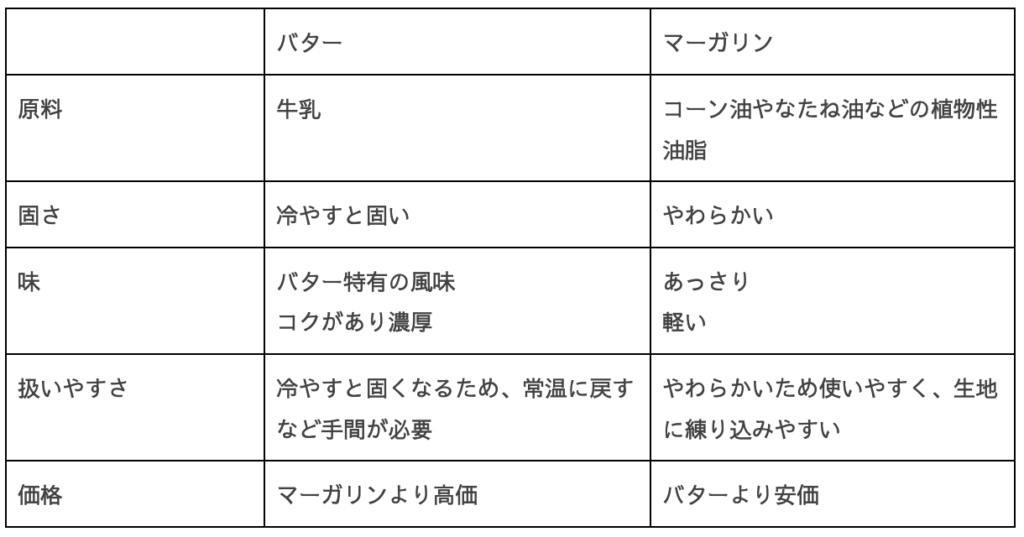 |  | バター | マーガリン |
|---|---|---|
| 原料 | 牛乳 | コーン油やなたね油などの植物性油脂 |
| 固さ | 冷やすと固い | やわらかい |
| 味 | バター特有の風味 コクがあり濃厚 | あっさり 軽い |
| 扱いやすさ | 冷やすと固くなるため、常温に戻すなど手間が必要 | やわらかいため使いやすく、生地に練り込みやすい |
| 価格 | マーガリンより高価 | バターより安価 |